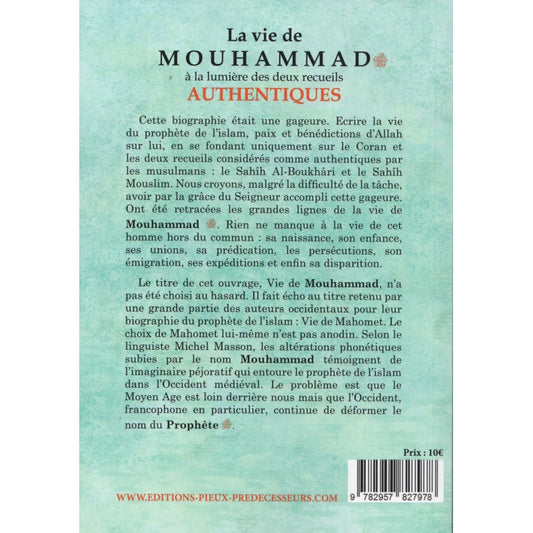 La vie de
MOUHAMMAD
à la lumière des deux recueils
AUTHENTIQUES

Cette biographie était une gageure. Ecrire la vie du prophète de l'islam, paix et bénédictions d'Allah sur lui, en se fondant uniquement sur le Coran et les deux recueils considérés comme authentiques par les musulmans : le Sahîh Al-Boukhâri et le Sahîh Mouslim. Nous croyons, malgré la difficulté de la tâche, avoir par la grâce du Seigneur accompli cette gageure. Ont été retracées les grandes lignes de la vie de Mouhammad. Rien ne manque à la vie de cet homme hors du commun : sa naissance, son enfance, ses unions, sa prédication, les persécutions, son émigration, ses expéditions et enfin sa disparition.

Le titre de cet ouvrage, Vie de Mouhammad, n'a pas été choisi au hasard. Il fait écho au titre retenu par une grande partie des auteurs occidentaux pour leur biographie du prophète de l'islam : Vie de Mahomet. Le choix de Mahomet lui-même n'est pas anodin. Selon le linguiste Michel Masson, les altérations phonétiques subies par le nom Mouhammad témoignent de l'imaginaire péjoratif qui entoure le prophète de l'islam dans l'Occident médiéval. Le problème est que le Moyen Age est loin derrière nous mais que l'Occident, francophone en particulier, continue de déformer le nom du Prophète.

Prix : 10€

WWW.EDITIONS-PIEUX-PREDECESSEURS.COM

9 782957 827978